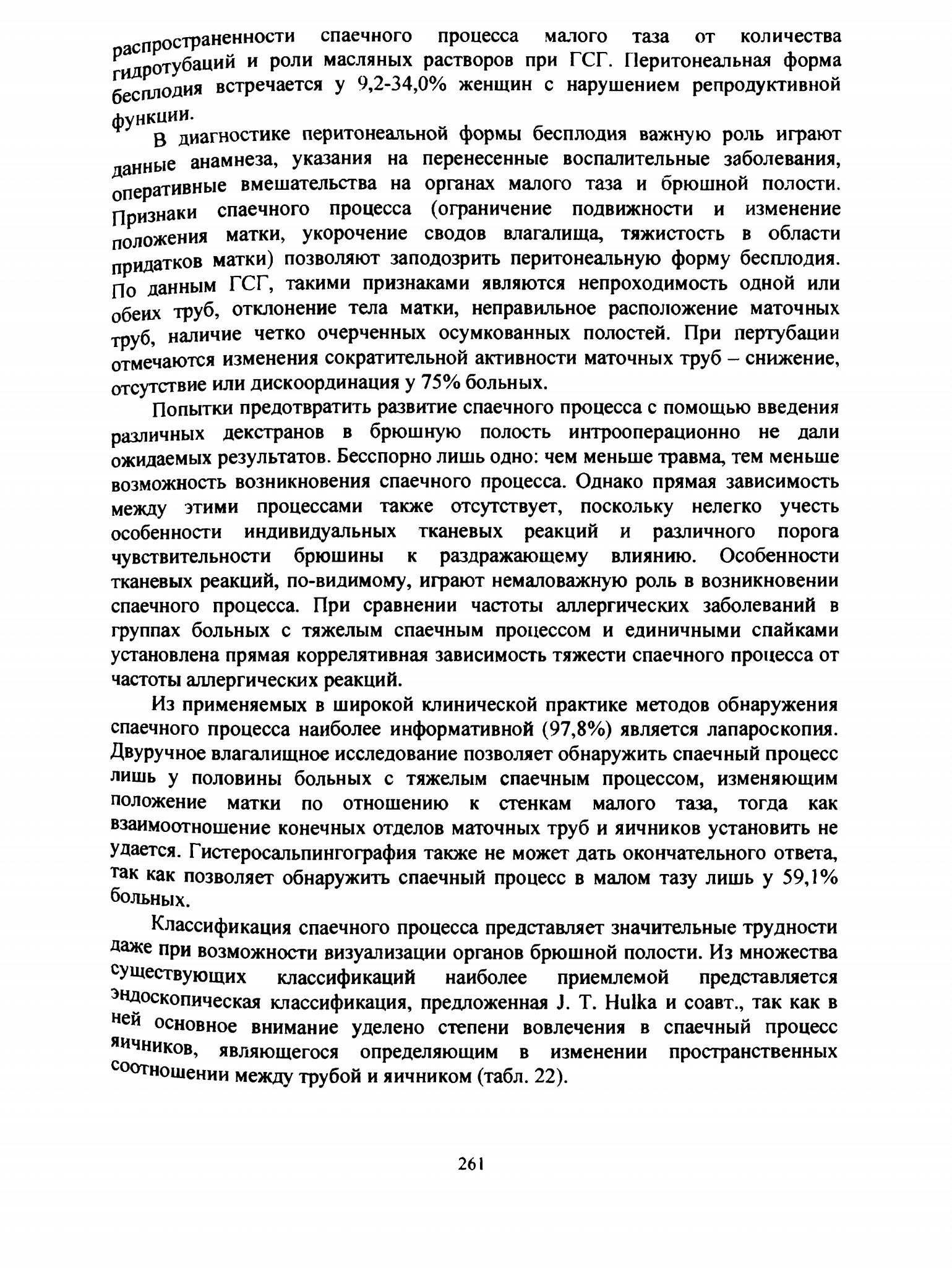 распространенности спаечного процесса малого таза от количества гидротубаций и роли масляных растворов при ГСГ. Перитонеальная форма бесплодия встречается у 9,2-34,0% женщин с нарушением репродуктивной функции.

В диагностике перитонеальной формы бесплодия важную роль играют данные анамнеза, указания на перенесенные воспалительные заболевания, оперативные вмешательства на органах малого таза и брюшной полости. Признаки спаечного процесса (ограничение подвижности и изменение положения матки, укорочение сводов влагалища, тяжистость в области придатков матки) позволяют заподозрить перитонеальную форму бесплодия. По данным ГСГ, такими признаками являются непроходимость одной или обеих труб, отклонение тела матки, неправильное расположение маточных труб, наличие четко очерченных осумкованных полостей. При пертубации отмечаются изменения сократительной активности маточных труб – снижение, отсутствие или дискоординация у 75% больных.

Попытки предотвратить развитие спаечного процесса с помощью введения различных декстранов в брюшную полость интрооперационно не дали ожидаемых результатов. Бесспорно лишь одно: чем меньше травма, тем меньше возможность возникновения спаечного процесса. Однако прямая зависимость между этими процессами также отсутствует, поскольку нелегко учесть особенности индивидуальных тканевых реакций и различного порога чувствительности брюшины к раздражающему влиянию. Особенности тканевых реакций, по-видимому, играют немаловажную роль в возникновении спаечного процесса. При сравнении частоты аллергических заболеваний в группах больных с тяжелым спаечным процессом и единичными спайками установлена прямая коррелятивная зависимость тяжести спаечного процесса от частоты аллергических реакций.

Из применяемых в широкой клинической практике методов обнаружения спаечного процесса наиболее информативной (97,8%) является лапароскопия. Двуручное влагалищное исследование позволяет обнаружить спаечный процесс лишь у половины больных с тяжелым спаечным процессом, изменяющим положение матки по отношению к стенкам малого таза, тогда как взаимоотношение конечных отделов маточных труб и яичников установить не удается. Гистеросальпингография также не может дать окончательного ответа, так как позволяет обнаружить спаечный процесс в малом тазу лишь у 59,1% больных.

Классификация спаечного процесса представляет значительные трудности даже при возможности визуализации органов брюшной полости. Из множества существующих классификаций наиболее приемлемой представляется эндоскопическая классификация, предложенная J. T. Hulka и соавт., так как в ней основное внимание уделено степени вовлечения в спаечный процесс яичников, являющегося определяющим в изменении пространственных соотношении между трубой и яичником (табл. 22).

261